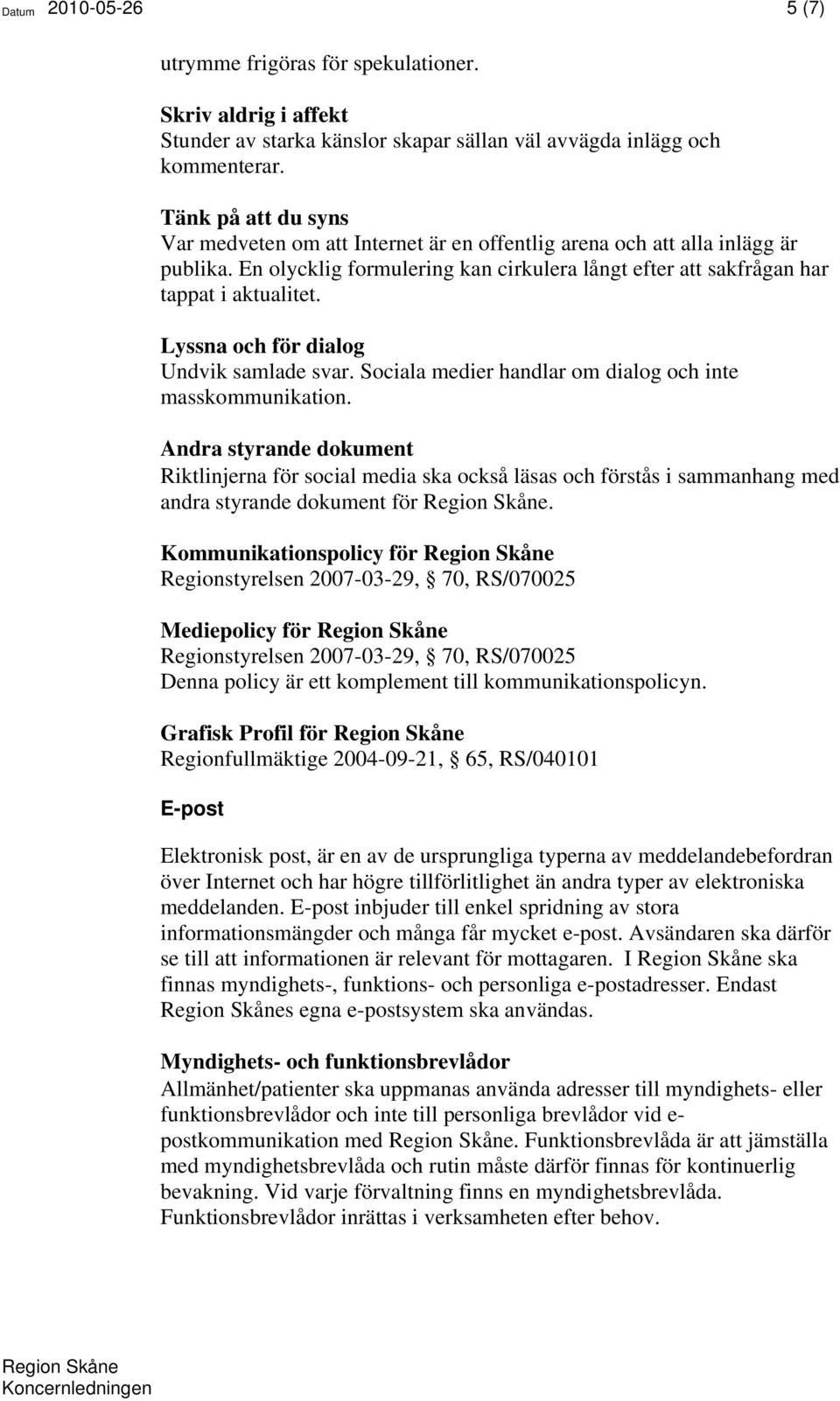 Datum 2010-05-26

5 (7)

utrymme frigöras för spekulationer.

Skriv aldrig i affekt
Stunder av starka känslor skapar sällan väl avvägda inlägg och kommenterar.

Tänk på att du syns
Var medveten om att Internet är en offentlig arena och att alla inlägg är publika. En olycklig formulering kan cirkulera långt efter att sakfrågan har tappat i aktualitet.

Lyssna och för dialog
Undvik samlade svar. Sociala medier handlar om dialog och inte masskommunikation.

Andra styrande dokument
Riktlinjerna för social media ska också läsas och förstås i sammanhang med andra styrande dokument för Region Skåne.

Kommunikationspolicy för Region Skåne
Regionstyrelsen 2007-03-29, § 70, RS/070025

Mediepolicy för Region Skåne
Regionstyrelsen 2007-03-29, § 70, RS/070025
Denna policy är ett komplement till kommunikationspolicyn.

Grafisk Profil för Region Skåne
Regionfullmäktige 2004-09-21, § 65, RS/040101

E-post

Elektronisk post, är en av de ursprungliga typerna av meddelandebefordran över Internet och har högre tillförlitlighet än andra typer av elektroniska meddelanden. E-post inbjuder till enkel spridning av stora informationsmängder och många får mycket e-post. Avsändaren ska därför se till att informationen är relevant för mottagaren. I Region Skåne ska finnas myndighets-, funktions- och personliga e-postadresser. Endast Region Skånes egna e-postsystem ska användas.

Myndighets- och funktionsbrevlådor
Allmänhet/patienter ska uppmanas använda adresser till myndighets- eller funktionsbrevlådor och inte till personliga brevlådor vid e-postkommunikation med Region Skåne. Funktionsbrevlåda är att jämställa med myndighetsbrevlåda och rutin måste därför finnas för kontinuerlig bevakning. Vid varje förvaltning finns en myndighetsbrevlåda. Funktionsbrevlådor inrättas i verksamheten efter behov.

Region Skåne
Koncernledningen